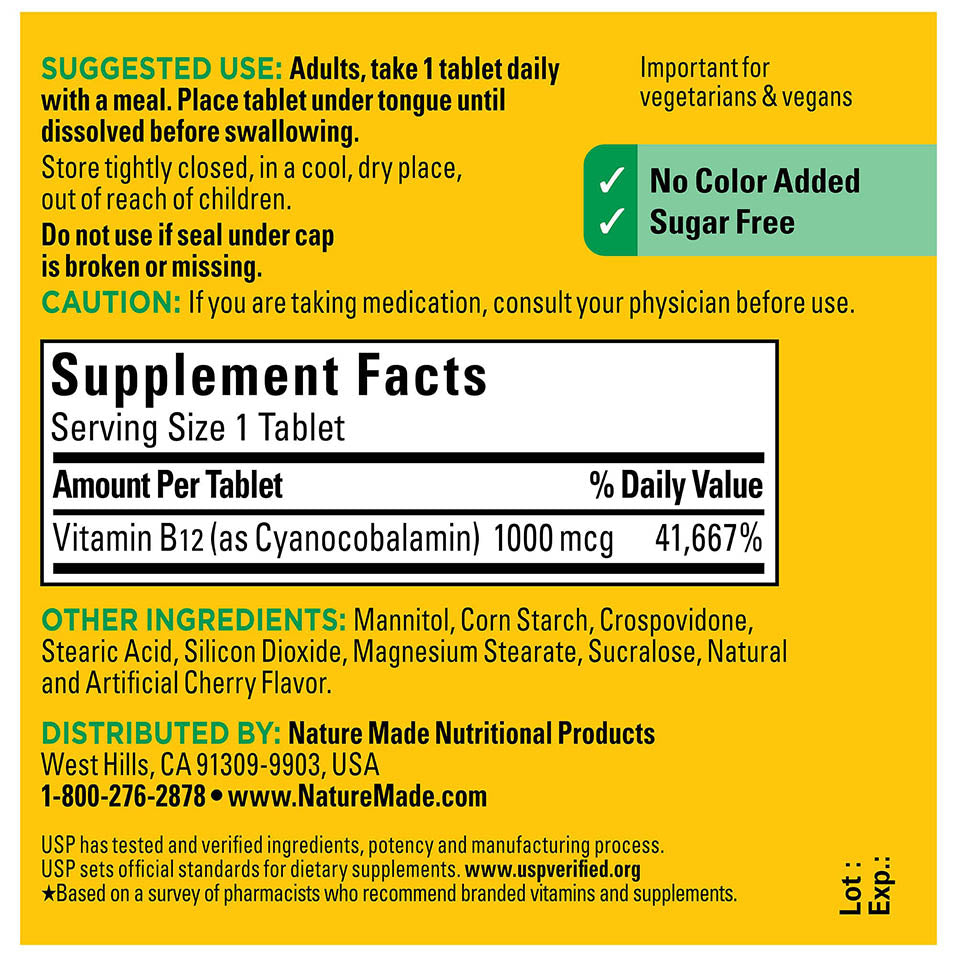 SUGGESTED USE: Adults, take 1 tablet daily with a meal. Place tablet under tongue until dissolved before swallowing.

Store tightly closed, in a cool, dry place, out of reach of children.

Do not use if seal under cap is broken or missing.

Important for vegetarians & vegans

✓ No Color Added
✓ Sugar Free

CAUTION: If you are taking medication, consult your physician before use.

Supplement Facts
Serving Size 1 Tablet

| Amount Per Tablet | | % Daily Value |
|---|---|---|
| Vitamin B12 (as Cyanocobalamin) | 1000 mcg | 41,667% |

OTHER INGREDIENTS: Mannitol, Corn Starch, Crospovidone, Stearic Acid, Silicon Dioxide, Magnesium Stearate, Sucralose, Natural and Artificial Cherry Flavor.

DISTRIBUTED BY: Nature Made Nutritional Products
West Hills, CA 91309-9903, USA
1-800-276-2878 • www.NatureMade.com

USP has tested and verified ingredients, potency and manufacturing process. USP sets official standards for dietary supplements. www.uspverified.org
★Based on a survey of pharmacists who recommend branded vitamins and supplements.

Lot :
Exp.: